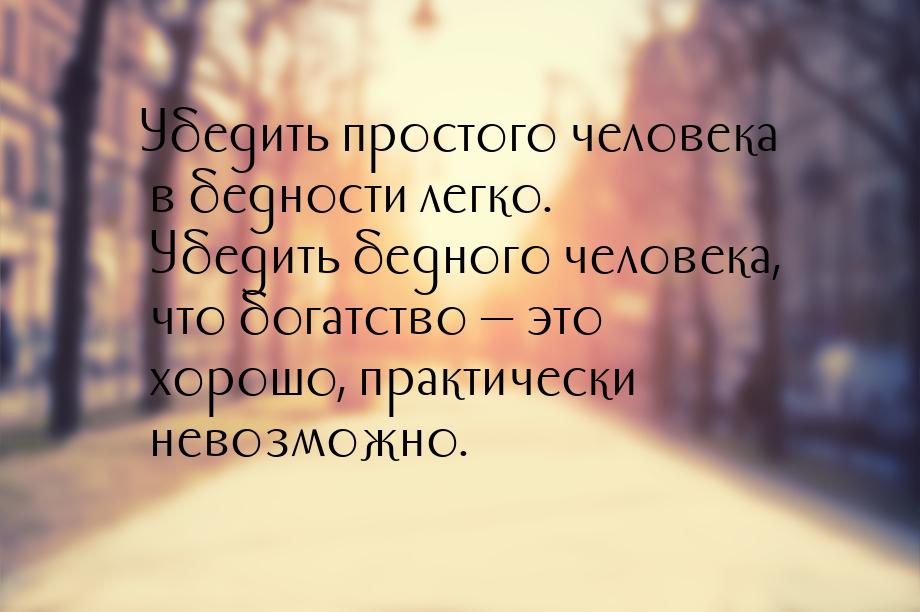 Убедить простого человека в бедности легко. Убедить бедного человека, что богатство — это хорошо, практически невозможно.